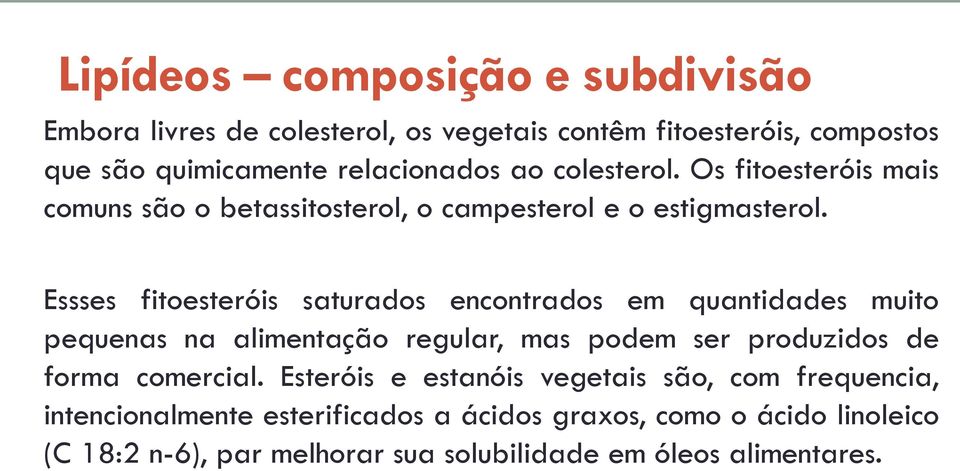 Lipídeos – composição e subdivisão

Embora livres de colesterol, os vegetais contêm fitoesteróis, compostos que são quimicamente relacionados ao colesterol. Os fitoesteróis mais comuns são o betassitosterol, o campesterol e o estigmasterol.

Essses fitoesteróis saturados encontrados em quantidades muito pequenas na alimentação regular, mas podem ser produzidos de forma comercial. Esteróis e estanóis vegetais são, com frequencia, intencionalmente esterificados a ácidos graxos, como o ácido linoleico (C 18:2 n-6), par melhorar sua solubilidade em óleos alimentares.